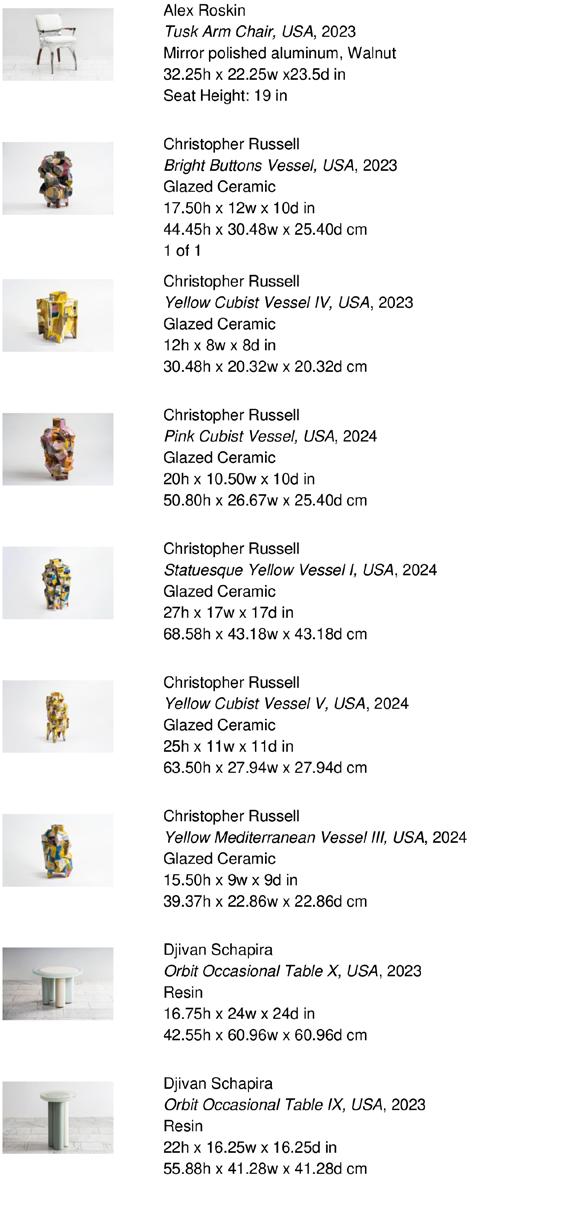 Alex Roskin
Tusk Arm Chair, USA, 2023
Mirror polished aluminum, Walnut
32.25h x 22.25w x23.5d in
Seat Height: 19 in

Christopher Russell
Bright Buttons Vessel, USA, 2023
Glazed Ceramic
17.50h x 12w x 10d in
44.45h x 30.48w x 25.40d cm
1 of 1

Christopher Russell
Yellow Cubist Vessel IV, USA, 2023
Glazed Ceramic
12h x 8w x 8d in
30.48h x 20.32w x 20.32d cm

Christopher Russell
Pink Cubist Vessel, USA, 2024
Glazed Ceramic
20h x 10.50w x 10d in
50.80h x 26.67w x 25.40d cm

Christopher Russell
Statuesque Yellow Vessel I, USA, 2024
Glazed Ceramic
27h x 17w x 17d in
68.58h x 43.18w x 43.18d cm

Christopher Russell
Yellow Cubist Vessel V, USA, 2024
Glazed Ceramic
25h x 11w x 11d in
63.50h x 27.94w x 27.94d cm

Christopher Russell
Yellow Mediterranean Vessel III, USA, 2024
Glazed Ceramic
15.50h x 9w x 9d in
39.37h x 22.86w x 22.86d cm

Djivan Schapira
Orbit Occasional Table X, USA, 2023
Resin
16.75h x 24w x 24d in
42.55h x 60.96w x 60.96d cm

Djivan Schapira
Orbit Occasional Table IX, USA, 2023
Resin
22h x 16.25w x 16.25d in
55.88h x 41.28w x 41.28d cm